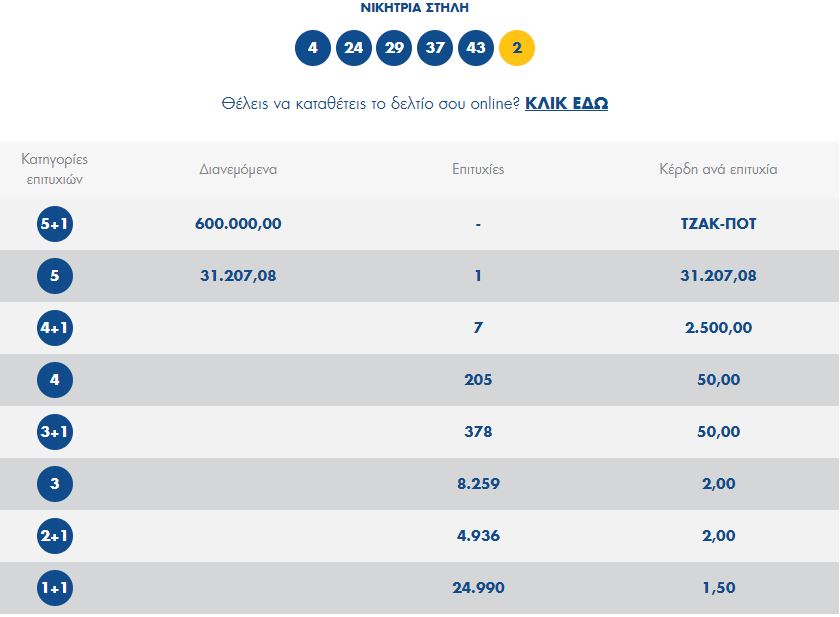 ΝΙΚΗΤΡΙΑ ΣΤΗΛΗ

4 24 29 37 43 2

Θέλεις να καταθέτεις το δελτίο σου online? ΚΛΙΚ ΕΔΩ

| Κατηγορίες επιτυχιών | Διανεμόμενα | Επιτυχίες | Κέρδη ανά επιτυχία |
|---|---|---|---|
| 5+1 | 600.000,00 | - | ΤΖΑΚ-ΠΟΤ |
| 5 | 31.207,08 | 1 | 31.207,08 |
| 4+1 | | 7 | 2.500,00 |
| 4 | | 205 | 50,00 |
| 3+1 | | 378 | 50,00 |
| 3 | | 8.259 | 2,00 |
| 2+1 | | 4.936 | 2,00 |
| 1+1 | | 24.990 | 1,50 |